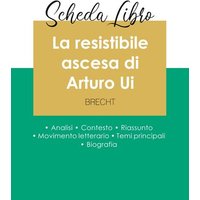 Scheda Libro

La resistibile ascesa di Arturo Ui

BRECHT

• Analisi • Contesto • Riassunto
• Movimento letterario • Temi principali
• Biografia